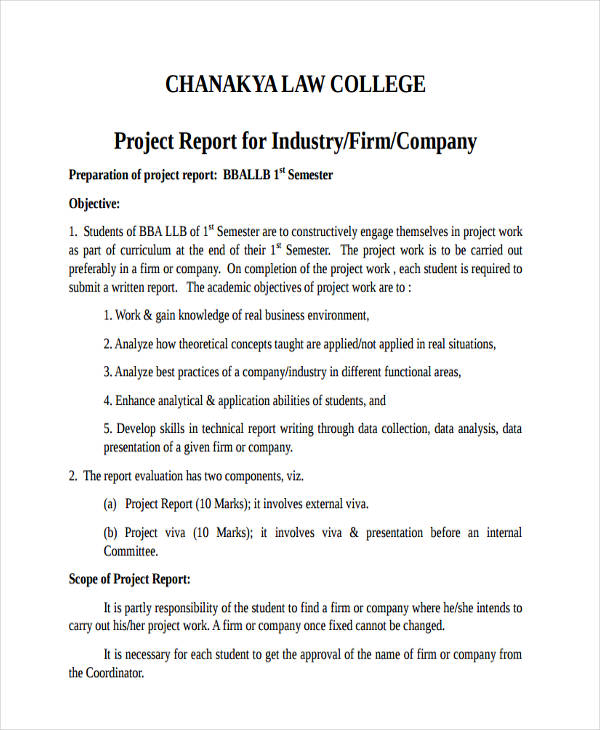 CHANAKYA LAW COLLEGE

Project Report for Industry/Firm/Company

Preparation of project report: BBALLB 1$^{st}$ Semester

Objective:

1. Students of BBA LLB of 1$^{st}$ Semester are to constructively engage themselves in project work as part of curriculum at the end of their 1$^{st}$ Semester. The project work is to be carried out preferably in a firm or company. On completion of the project work , each student is required to submit a written report. The academic objectives of project work are to :

1. Work & gain knowledge of real business environment,

2. Analyze how theoretical concepts taught are applied/not applied in real situations,

3. Analyze best practices of a company/industry in different functional areas,

4. Enhance analytical & application abilities of students, and

5. Develop skills in technical report writing through data collection, data analysis, data presentation of a given firm or company.

2. The report evaluation has two components, viz.

(a) Project Report (10 Marks); it involves external viva.

(b) Project viva (10 Marks); it involves viva & presentation before an internal Committee.

Scope of Project Report:

It is partly responsibility of the student to find a firm or company where he/she intends to carry out his/her project work. A firm or company once fixed cannot be changed.

It is necessary for each student to get the approval of the name of firm or company from the Coordinator.